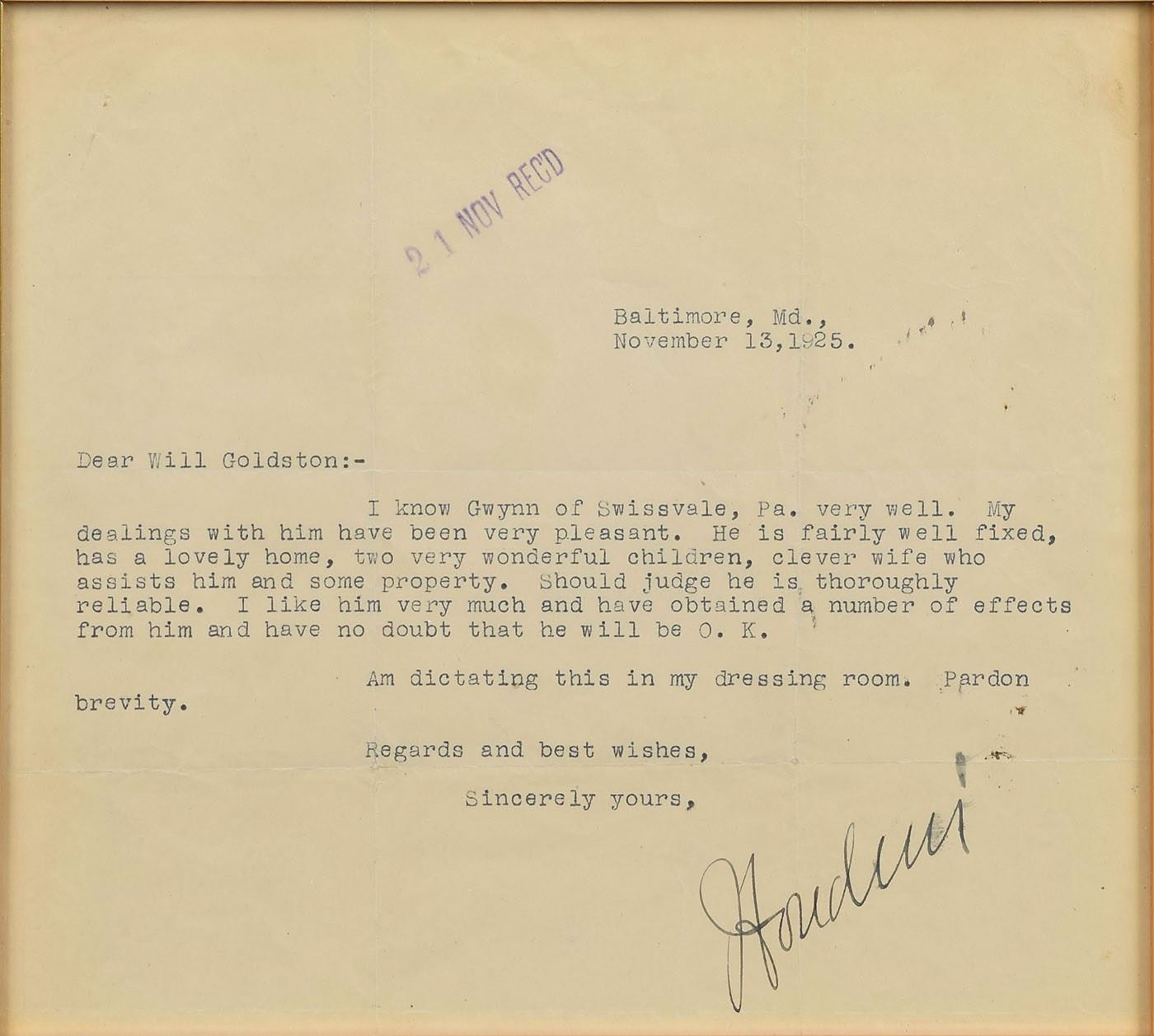 21 NOV REC'D

Baltimore, Md.,
November 13,1925.

Dear Will Goldston:-

I know Gwynn of Swissvale, Pa. very well. My dealings with him have been very pleasant. He is fairly well fixed, has a lovely home, two very wonderful children, clever wife who assists him and some property. Should judge he is thoroughly reliable. I like him very much and have obtained a number of effects from him and have no doubt that he will be O. K.

Am dictating this in my dressing room. Pardon brevity.

Regards and best wishes,

Sincerely yours,

Houdini